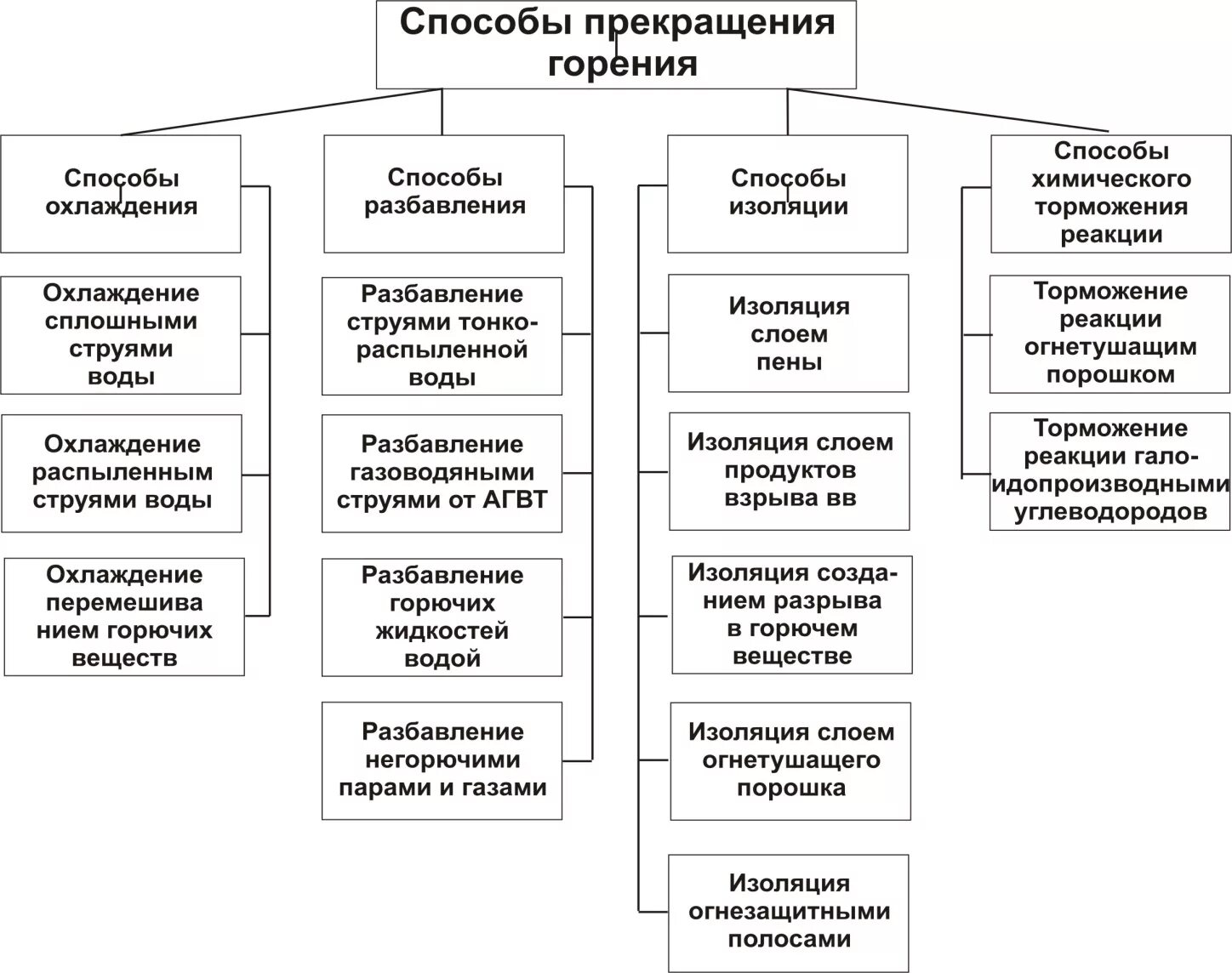 Способы прекращения горения

Способы охлаждения

Охлаждение сплошными струями воды

Охлаждение распыленным струями воды

Охлаждение перемешива нием горючих веществ

Способы разбавления

Разбавление струями тонкораспыленной воды

Разбавление газоводяными струями от АГВТ

Разбавление горючих жидкостей водой

Разбавление негорючими парами и газами

Способы изоляции

Изоляция слоем пены

Изоляция слоем продуктов взрыва вв

Изоляция созданием разрыва в горючем веществе

Изоляция слоем огнетушащего порошка

Изоляция огнезащитными полосами

Способы химического торможения реакции

Торможение реакции огнетушащим порошком

Торможение реакции галоидопроизводными углеводородов